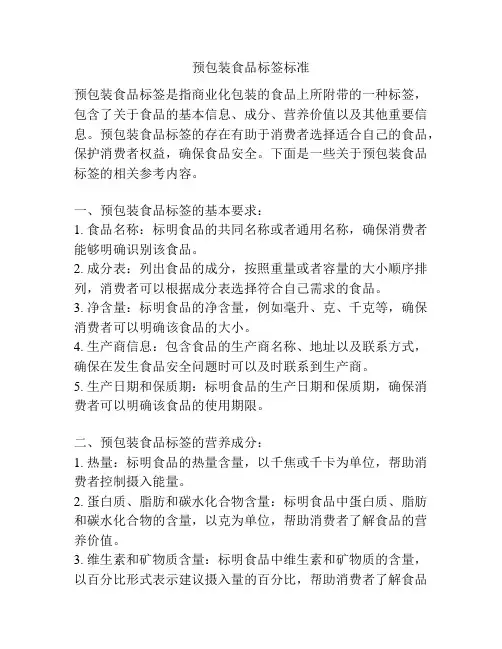 预包装食品标签标准

预包装食品标签是指商业化包装的食品上所附带的一种标签，包含了关于食品的基本信息、成分、营养价值以及其他重要信息。预包装食品标签的存在有助于消费者选择适合自己的食品，保护消费者权益，确保食品安全。下面是一些关于预包装食品标签的相关参考内容。

一、预包装食品标签的基本要求：
1. 食品名称：标明食品的共同名称或者通用名称，确保消费者能够明确识别该食品。
2. 成分表：列出食品的成分，按照重量或者容量的大小顺序排列，消费者可以根据成分表选择符合自己需求的食品。
3. 净含量：标明食品的净含量，例如毫升、克、千克等，确保消费者可以明确该食品的大小。
4. 生产商信息：包含食品的生产商名称、地址以及联系方式，确保在发生食品安全问题时可以及时联系到生产商。
5. 生产日期和保质期：标明食品的生产日期和保质期，确保消费者可以明确该食品的使用期限。

二、预包装食品标签的营养成分：
1. 热量：标明食品的热量含量，以千焦或千卡为单位，帮助消费者控制摄入能量。
2. 蛋白质、脂肪和碳水化合物含量：标明食品中蛋白质、脂肪和碳水化合物的含量，以克为单位，帮助消费者了解食品的营养价值。
3. 维生素和矿物质含量：标明食品中维生素和矿物质的含量，以百分比形式表示建议摄入量的百分比，帮助消费者了解食品